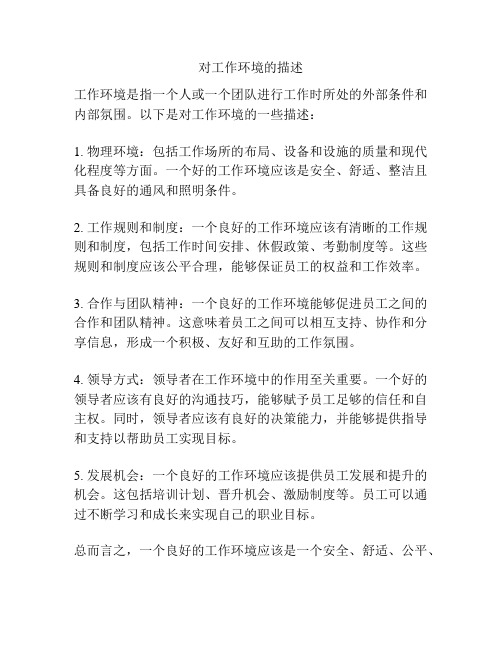 对工作环境的描述

工作环境是指一个人或一个团队进行工作时所处的外部条件和内部氛围。以下是对工作环境的一些描述：

1. 物理环境：包括工作场所的布局、设备和设施的质量和现代化程度等方面。一个好的工作环境应该是安全、舒适、整洁且具备良好的通风和照明条件。

2. 工作规则和制度：一个良好的工作环境应该有清晰的工作规则和制度，包括工作时间安排、休假政策、考勤制度等。这些规则和制度应该公平合理，能够保证员工的权益和工作效率。

3. 合作与团队精神：一个良好的工作环境能够促进员工之间的合作和团队精神。这意味着员工之间可以相互支持、协作和分享信息，形成一个积极、友好和互助的工作氛围。

4. 领导方式：领导者在工作环境中的作用至关重要。一个好的领导者应该有良好的沟通技巧，能够赋予员工足够的信任和自主权。同时，领导者应该有良好的决策能力，并能够提供指导和支持以帮助员工实现目标。

5. 发展机会：一个良好的工作环境应该提供员工发展和提升的机会。这包括培训计划、晋升机会、激励制度等。员工可以通过不断学习和成长来实现自己的职业目标。

总而言之，一个良好的工作环境应该是一个安全、舒适、公平、